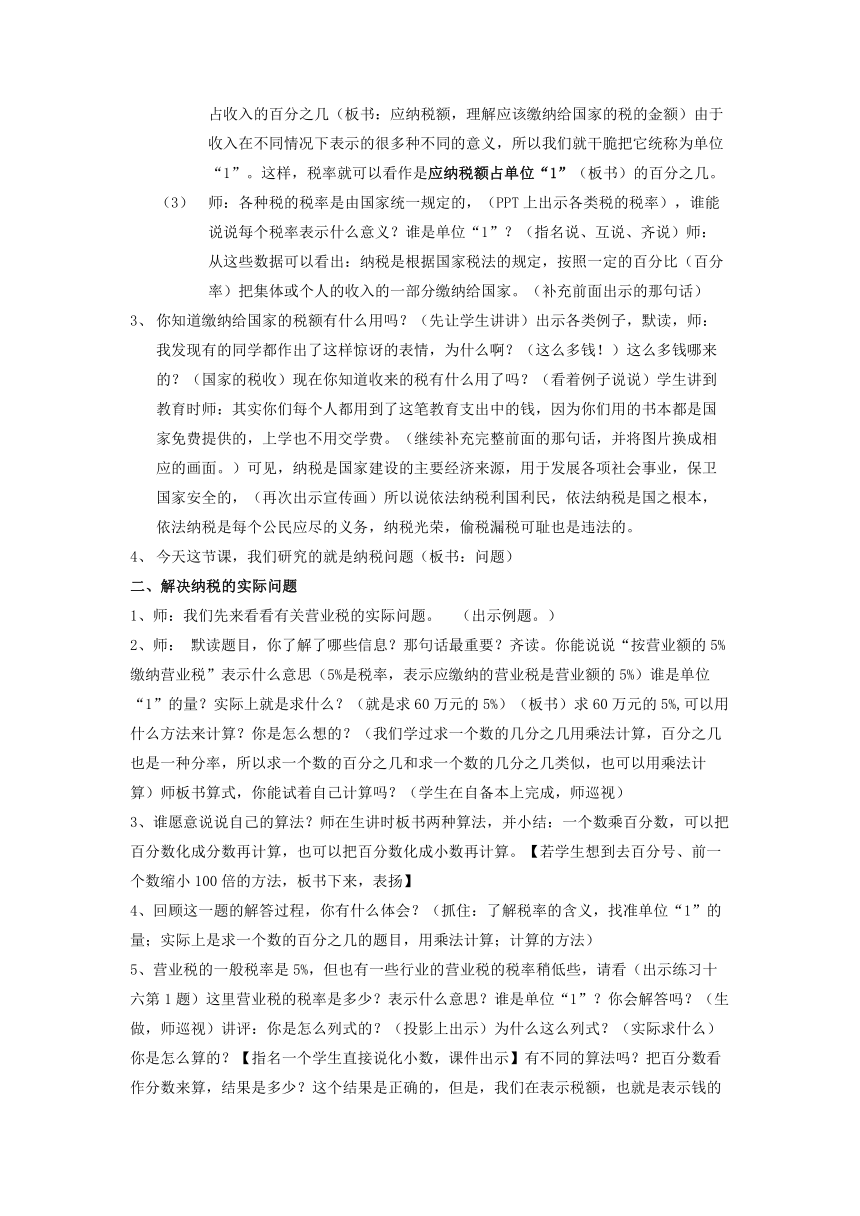 占收入的百分之几（板书：应纳税额，理解应该缴纳给国家的税的金额）由于收入在不同情况下表示的很多种不同的意义，所以我们就干脆把它统称为单位“1”。这样，税率就可以看作是应纳税额占单位“1”（板书）的百分之几。

（3） 师：各种税的税率是由国家统一规定的，（PPT 上出示各类税的税率），谁能说说每个税率表示什么意义？谁是单位“1”？（指名说、互说、齐说）师：从这些数据可以看出：纳税是根据国家税法的规定，按照一定的百分比（百分率）把集体或个人的收入的一部分缴纳给国家。（补充前面出示的那句话）

3、 你知道缴纳给国家的税额有什么用吗？（先让学生讲讲）出示各类例子，默读，师：我发现有的同学都作出了这样惊讶的表情，为什么啊？（这么多钱！）这么多钱哪来的？（国家的税收）现在你知道收来的税有什么用了吗？（看着例子说说）学生讲到教育时师：其实你们每个人都用到了这笔教育支出中的钱，因为你们用的书本都是国家免费提供的，上学也不用交学费。（继续补充完整前面的那句话，并将图片换成相应的画面。）可见，纳税是国家建设的主要经济来源，用于发展各项社会事业，保卫国家安全的，（再次出示宣传画）所以说依法纳税利国利民，依法纳税是国之根本，依法纳税是每个公民应尽的义务，纳税光荣，偷税漏税可耻也是违法的。

4、 今天这节课，我们研究的就是纳税问题（板书：问题）

二、解决纳税的实际问题

1、师：我们先来看看有关营业税的实际问题。 （出示例题。）

2、师： 默读题目，你了解了哪些信息？那句话最重要？齐读。你能说说“按营业额的 5%缴纳营业税”表示什么意思（5%是税率，表示应缴纳的营业税是营业额的 5%）谁是单位“1”的量？实际上就是求什么？（就是求 60 万元的 5%）（板书）求 60 万元的 5%,可以用什么方法来计算？你是怎么想的？（我们学过求一个数的几分之几用乘法计算，百分之几也是一种分率，所以求一个数的百分之几和求一个数的几分之几类似，也可以用乘法计算）师板书算式，你能试着自己计算吗？（学生在自备本上完成，师巡视）

3、谁愿意说说自己的算法？师在生讲时板书两种算法，并小结：一个数乘百分数，可以把百分数化成分数再计算，也可以把百分数化成小数再计算。【若学生想到去百分号、前一个数缩小 100 倍的方法，板书下来，表扬】

4、回顾这一题的解答过程，你有什么体会？（抓住：了解税率的含义，找准单位“1”的量；实际上是求一个数的百分之几的题目，用乘法计算；计算的方法）

5、营业税的一般税率是 5%，但也有一些行业的营业税的税率稍低些，请看（出示练习十六第 1 题）这里营业税的税率是多少？表示什么意思？谁是单位“1”？你会解答吗？（生做，师巡视）讲评：你是怎么列式的？（投影上出示）为什么这么列式？（实际求什么）你是怎么算的？【指名一个学生直接说化小数，课件出示】有不同的算法吗？把百分数看作分数来算，结果是多少？这个结果是正确的，但是，我们在表示税额，也就是表示钱的